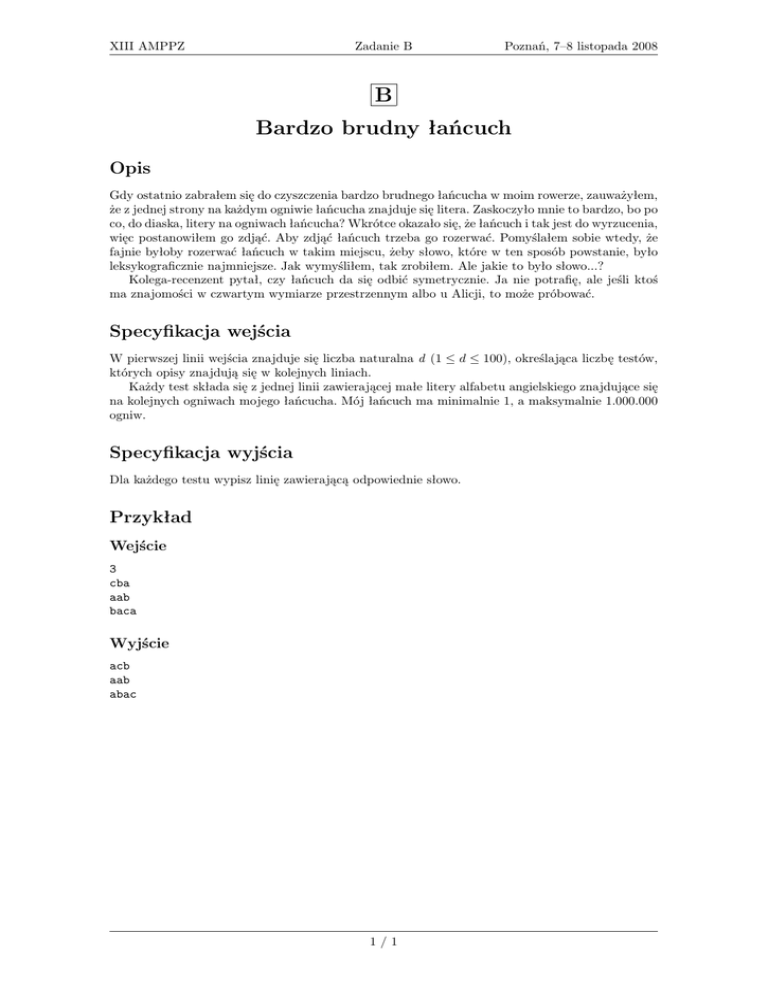 XIII AMPPZ Zadanie B Poznań, 7–8 listopada 2008

B

Bardzo brudny łańcuch

Opis

Gdy ostatnio zabrałem się do czyszczenia bardzo brudnego łańcucha w moim rowerze, zauważyłem, że z jednej strony na każdym ogniwie łańcucha znajduje się litera. Zaskoczyło mnie to bardzo, bo po co, do diaska, litery na ogniwach łańcucha? Wkrótce okazało się, że łańcuch i tak jest do wyrzucenia, więc postanowiłem go zdjąć. Aby zdjąć łańcuch trzeba go rozerwać. Pomyślałem sobie wtedy, że fajnie byłoby rozerwać łańcuch w takim miejscu, żeby słowo, które w ten sposób powstanie, było leksykograficznie najmniejsze. Jak wymyśliłem, tak zrobiłem. Ale jakie to było słowo...?

Kolega-recenzent pytał, czy łańcuch da się odbić symetrycznie. Ja nie potrafię, ale jeśli ktoś ma znajomości w czwartym wymiarze przestrzennym albo u Alicji, to może próbować.

Specyfikacja wejścia

W pierwszej linii wejścia znajduje się liczba naturalna $d$ ($1 \leq d \leq 100$), określająca liczbę testów, których opisy znajdują się w kolejnych liniach.

Każdy test składa się z jednej linii zawierającej małe litery alfabetu angielskiego znajdujące się na kolejnych ogniwach mojego łańcucha. Mój łańcuch ma minimalnie 1, a maksymalnie 1.000.000 ogniw.

Specyfikacja wyjścia

Dla każdego testu wypisz linię zawierającą odpowiednie słowo.

Przykład

Wejście

3
cba
aab
baca

Wyjście

acb
aab
abac

1 / 1